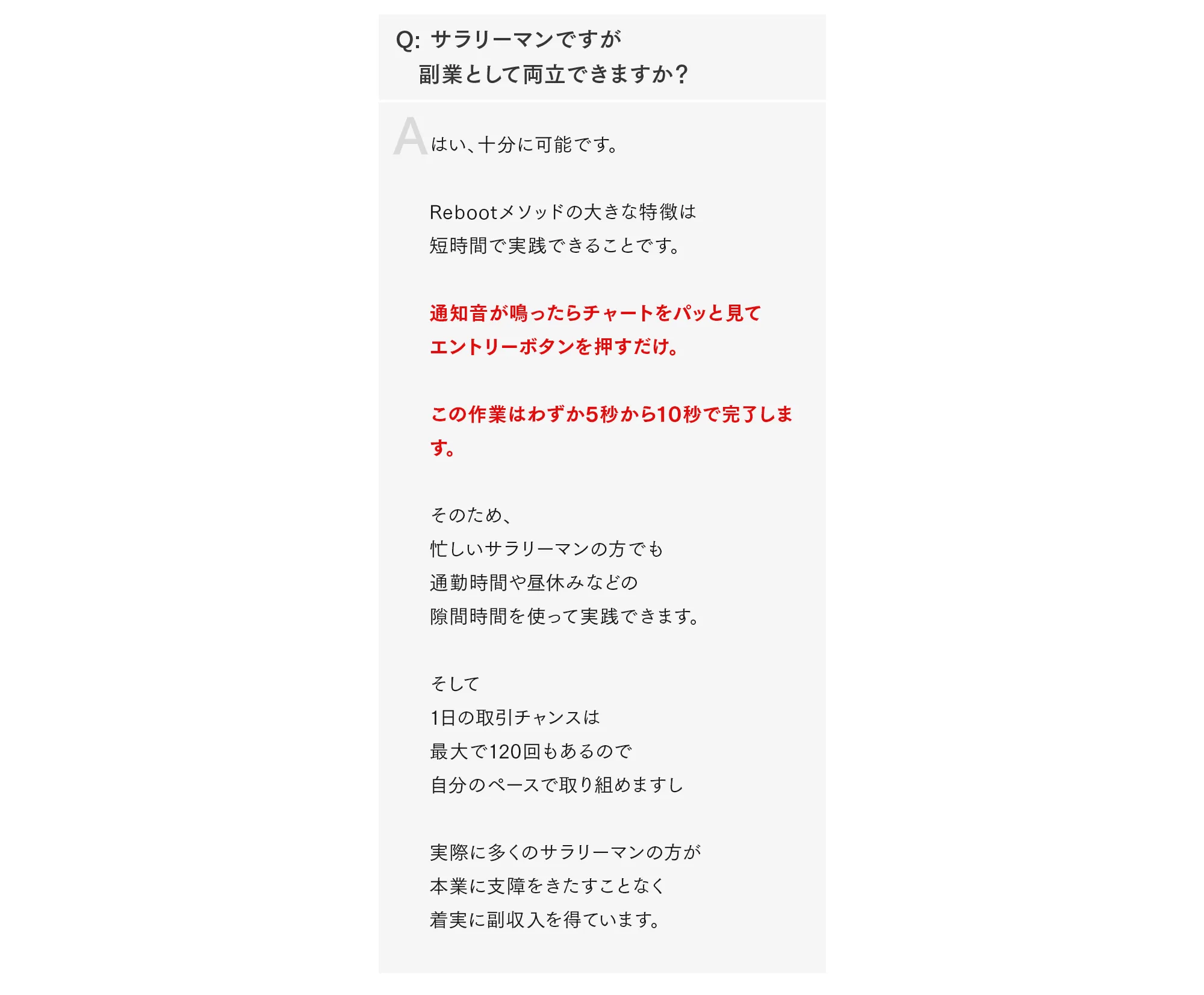 Q: サラリーマンですが
副業として両立できますか?

A はい、十分に可能です。

Rebootメソッドの大きな特徴は
短時間で実践できることです。

通知音が鳴ったらチャートをパッと見て
エントリーボタンを押すだけ。

この作業はわずか5秒から10秒で完了します。

そのため、
忙しいサラリーマンの方でも
通勤時間や昼休みなどの
隙間時間を使って実践できます。

そして
1日の取引チャンスは
最大で120回もあるので
自分のペースで取り組めますし

実際に多くのサラリーマンの方が
本業に支障をきたすことなく
着実に副収入を得ています。